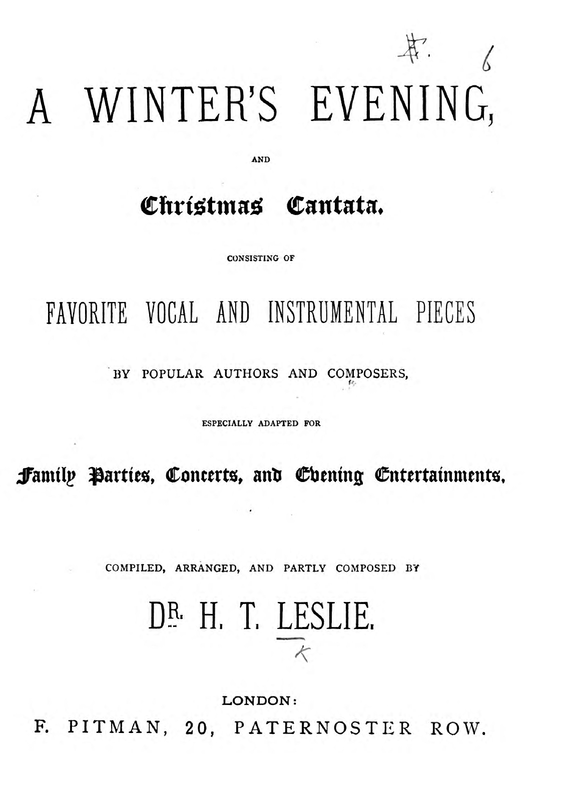 F. 6

A WINTER'S EVENING,

AND

Christmas Cantata.

CONSISTING OF

FAVORITE VOCAL AND INSTRUMENTAL PIECES

BY POPULAR AUTHORS AND COMPOSERS,

ESPECIALLY ADAPTED FOR

Family Parties, Concerts, and Evening Entertainments.

COMPILED, ARRANGED, AND PARTLY COMPOSED BY

DR. H. T. LESLIE.

K

LONDON:
F. PITMAN, 20, PATERNOSTER ROW.